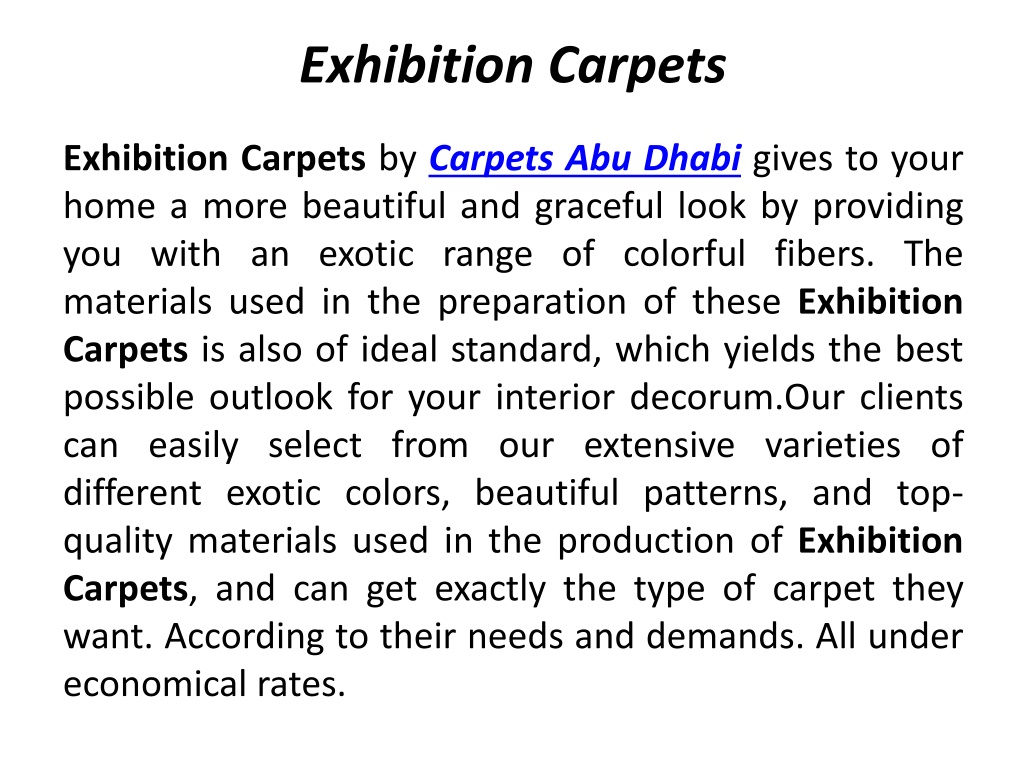 Exhibition Carpets

Exhibition Carpets by Carpets Abu Dhabi gives to your home a more beautiful and graceful look by providing you with an exotic range of colorful fibers. The materials used in the preparation of these Exhibition Carpets is also of ideal standard, which yields the best possible outlook for your interior decorum.Our clients can easily select from our extensive varieties of different exotic colors, beautiful patterns, and top-quality materials used in the production of Exhibition Carpets, and can get exactly the type of carpet they want. According to their needs and demands. All under economical rates.